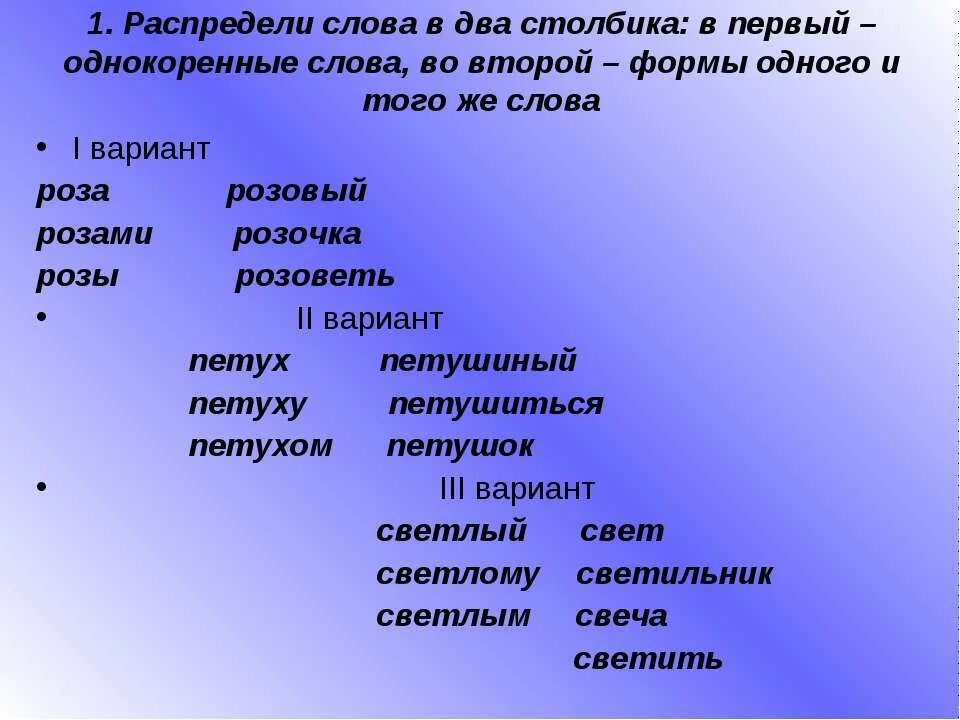 1. Распредели слова в два столбика: в первый – однокоренные слова, во второй – формы одного и того же слова

• I вариант

роза розовый
розами розочка
розы розоветь

• II вариант

петух петушиный
петуху петушиться
петухом петушок

• III вариант

светлый свет
светлому светильник
светлым свеча
светить